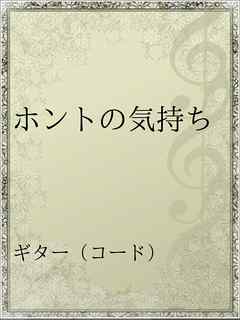 ホントの気持ち

ギター（コード）